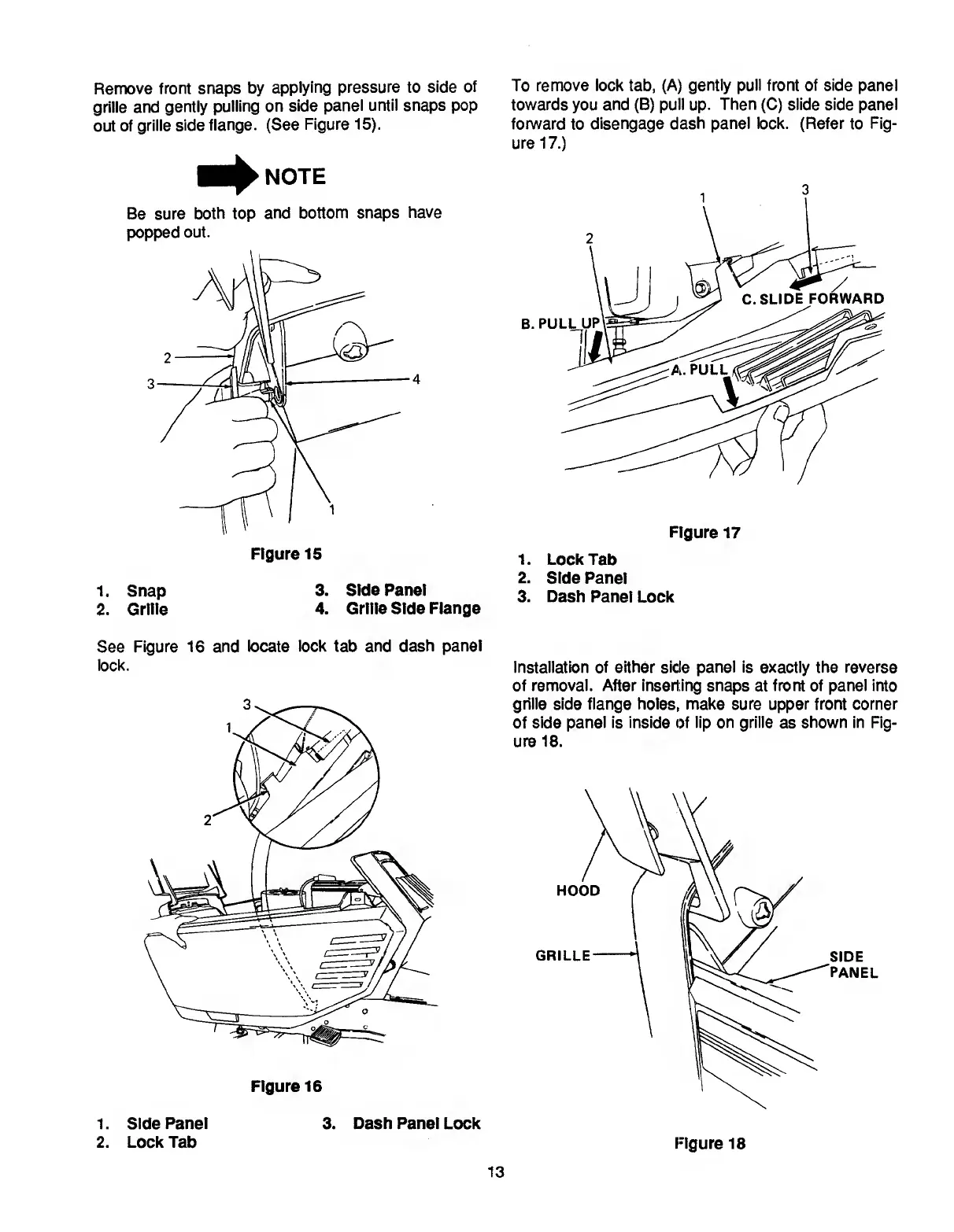 Remove front snaps by applying pressure to side of grille and gently pulling on side panel until snaps pop out of grille side flange. (See Figure 15).

NOTE

Be sure both top and bottom snaps have popped out.

2
3
4
1

Figure 15

1. Snap
2. Grille
3. Side Panel
4. Grille Side Flange

See Figure 16 and locate lock tab and dash panel lock.

3
1
2

Figure 16

1. Side Panel
2. Lock Tab
3. Dash Panel Lock

To remove lock tab, (A) gently pull front of side panel towards you and (B) pull up. Then (C) slide side panel forward to disengage dash panel lock. (Refer to Figure 17.)

1
3
2
C. SLIDE FORWARD
B. PULL UP
A. PULL

Figure 17

1. Lock Tab
2. Side Panel
3. Dash Panel Lock

Installation of either side panel is exactly the reverse of removal. After inserting snaps at front of panel into grille side flange holes, make sure upper front corner of side panel is inside of lip on grille as shown in Figure 18.

HOOD
GRILLE
SIDE PANEL

Figure 18

13